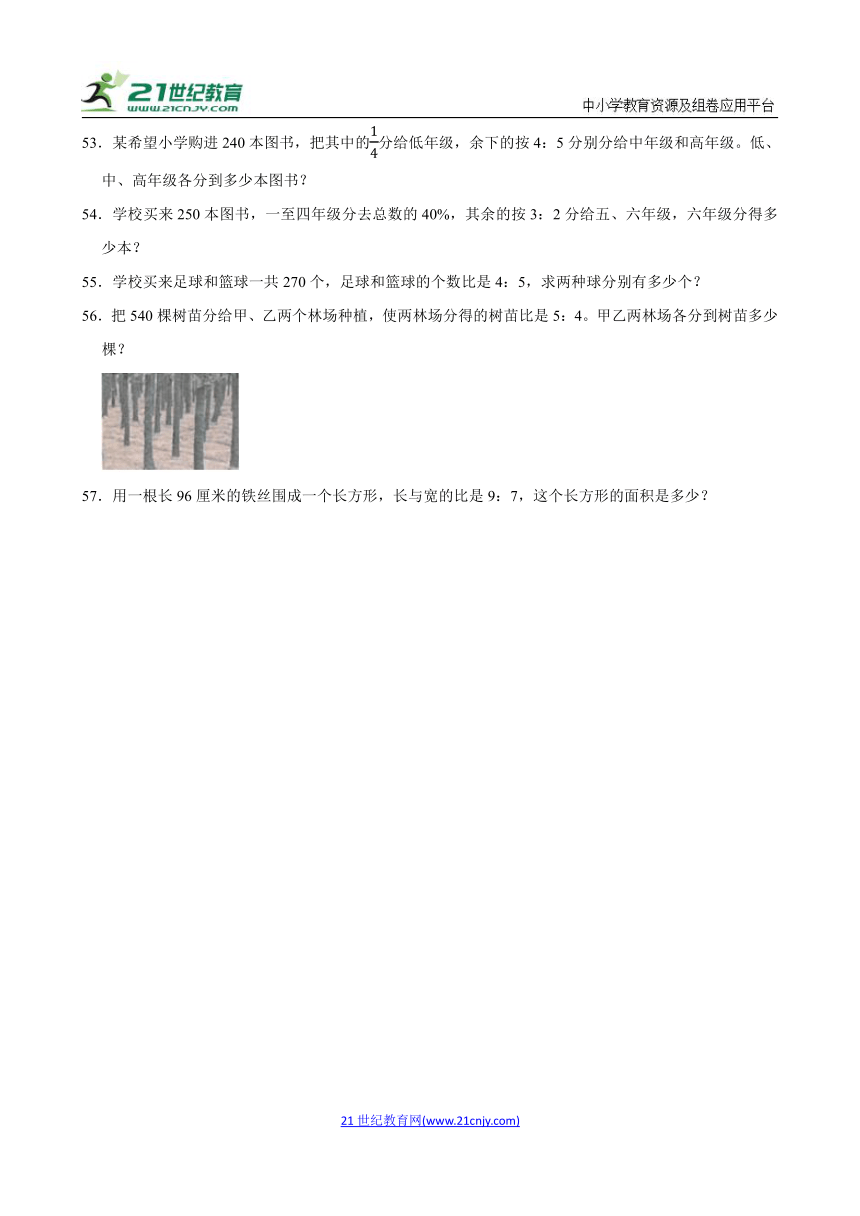 21世纪教育 www.21cnjy.com

中小学教育资源及组卷应用平台

53．某希望小学购进 240 本图书，把其中的$\frac{1}{4}$分给低年级，余下的按 4：5 分别分给中年级和高年级。低、中、高年级各分到多少本图书？

54．学校买来 250 本图书，一至四年级分去总数的 40%，其余的按 3：2 分给五、六年级，六年级分得多少本？

55．学校买来足球和篮球一共 270 个，足球和篮球的个数比是 4：5，求两种球分别有多少个？

56．把 540 棵树苗分给甲、乙两个林场种植，使两林场分得的树苗比是 5：4。甲乙两林场各分到树苗多少棵？

57．用一根长 96 厘米的铁丝围成一个长方形，长与宽的比是 9：7，这个长方形的面积是多少？

21 世纪教育网(www.21cnjy.com)